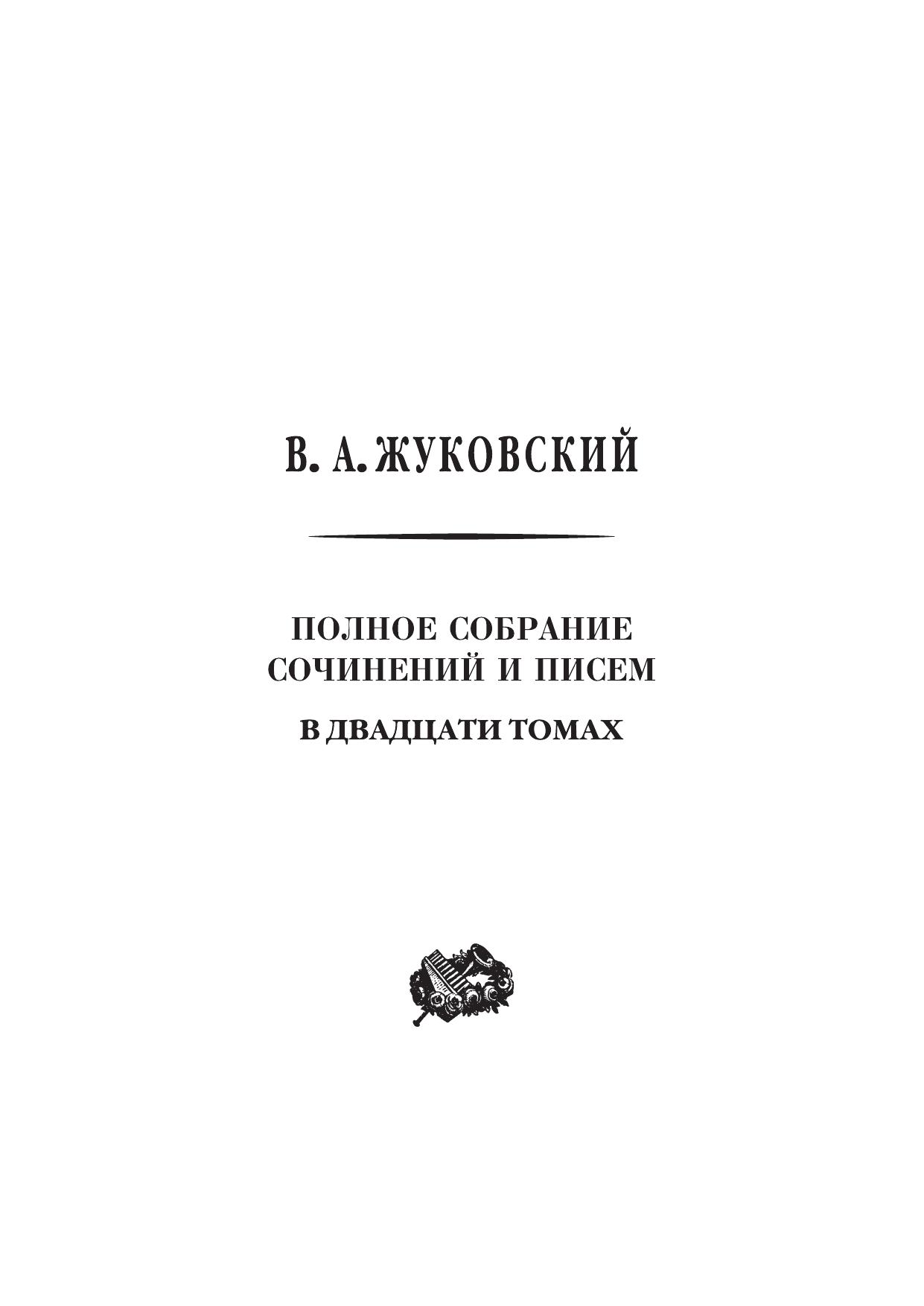 В. А. ЖУКОВСКИЙ

ПОЛНОЕ СОБРАНИЕ
СОЧИНЕНИЙ И ПИСЕМ

В ДВАДЦАТИ ТОМАХ